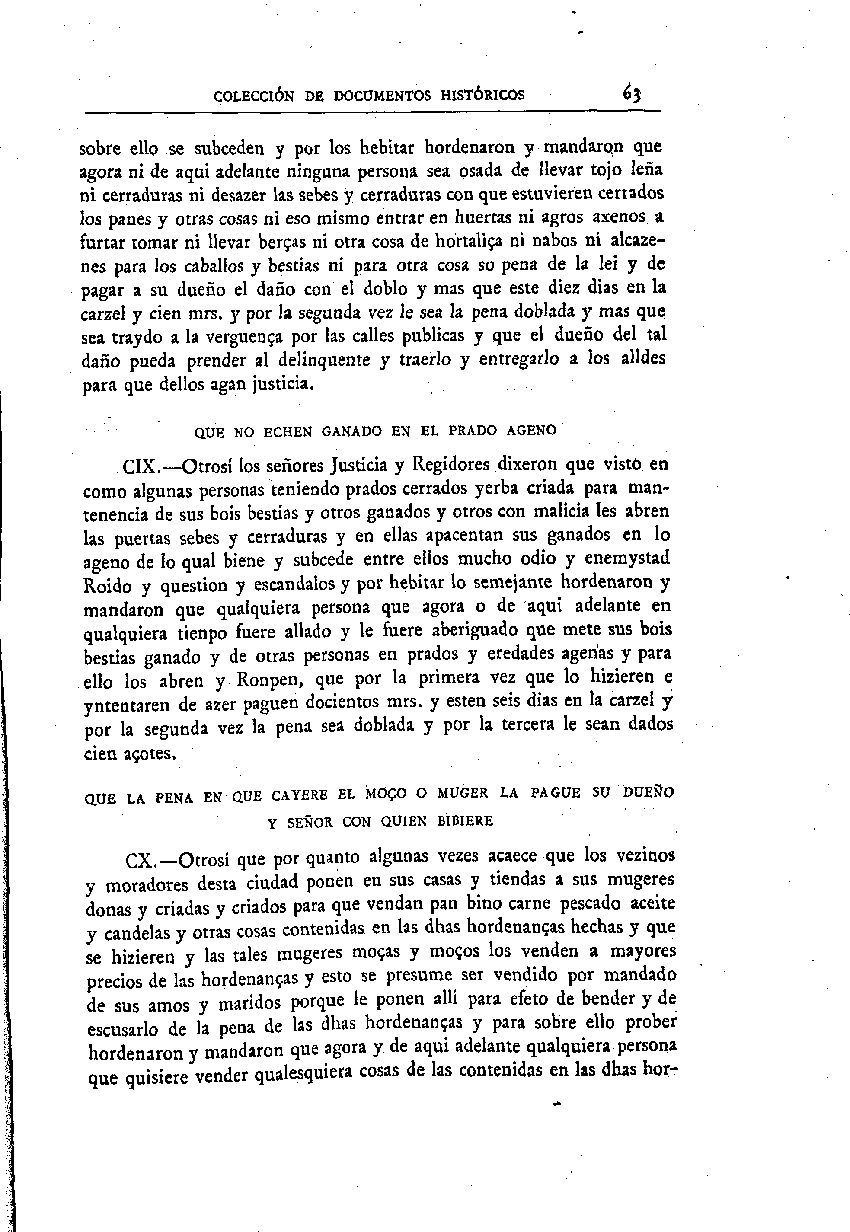 COLECCIÓN DE DOCUMENTOS HISTÓRICOS 63

sobre ello se subceden y por los hebitar hordenaron y mandaron que agora ni de aqui adelante ninguna persona sea osada de llevar tojo leña ni cerraduras ni desazer las sebes y cerraduras con que estuvieren cerrados los panes y otras cosas ni eso mismo entrar en huertas ni agros axenos a furtar tomar ni llevar berças ni otra cosa de hortaliça ni nabos ni alcazenes para los caballos y bestias ni para otra cosa so pena de la lei y de pagar a su dueño el daño con el doblo y mas que este diez dias en la carzel y cien mrs. y por la segunda vez le sea la pena doblada y mas que sea traydo a la verguença por las calles publicas y que el dueño del tal daño pueda prender al delinquente y traerlo y entregarlo a los alldes para que dellos agan justicia.

QUE NO ECHEN GANADO EN EL PRADO AGENO

CIX.—Otrosí los señores Justicia y Regidores dixeron que visto en como algunas personas teniendo prados cerrados yerba criada para mantenencia de sus bois bestias y otros ganados y otros con malicia les abren las puertas sebes y cerraduras y en ellas apacentan sus ganados en lo ageno de lo qual biene y subcede entre ellos mucho odio y enemystad Roido y question y escandalos y por hebitar lo semejante hordenaron y mandaron que qualquiera persona que agora o de aqui adelante en qualquiera tienpo fuere allado y le fuere aberiguado que mete sus bois bestias ganado y de otras personas en prados y eredades agenas y para ello los abren y Ronpen, que por la primera vez que lo hizieren e yntentaren de azer paguen docientos mrs. y esten seis dias en la carzel y por la segunda vez la pena sea doblada y por la tercera le sean dados cien açotes.

QUE LA PENA EN QUE CAYERE EL MOÇO O MUGER LA PAGUE SU DUEÑO Y SEÑOR CON QUIEN BIBIERE

CX.—Otrosí que por quanto algunas vezes acaece que los vezinos y moradores desta ciudad ponen en sus casas y tiendas a sus mugeres donas y criadas y criados para que vendan pan bino carne pescado aceite y candelas y otras cosas contenidas en las dhas hordenanças hechas y que se hizieren y las tales mugeres moças y moços los venden a mayores precios de las hordenanças y esto se presume ser vendido por mandado de sus amos y maridos porque le ponen allí para efeto de bender y de escusarlo de la pena de las dhas hordenanças y para sobre ello prober hordenaron y mandaron que agora y de aqui adelante qualquiera persona que quisiere vender qualesquiera cosas de las contenidas en las dhas hor-